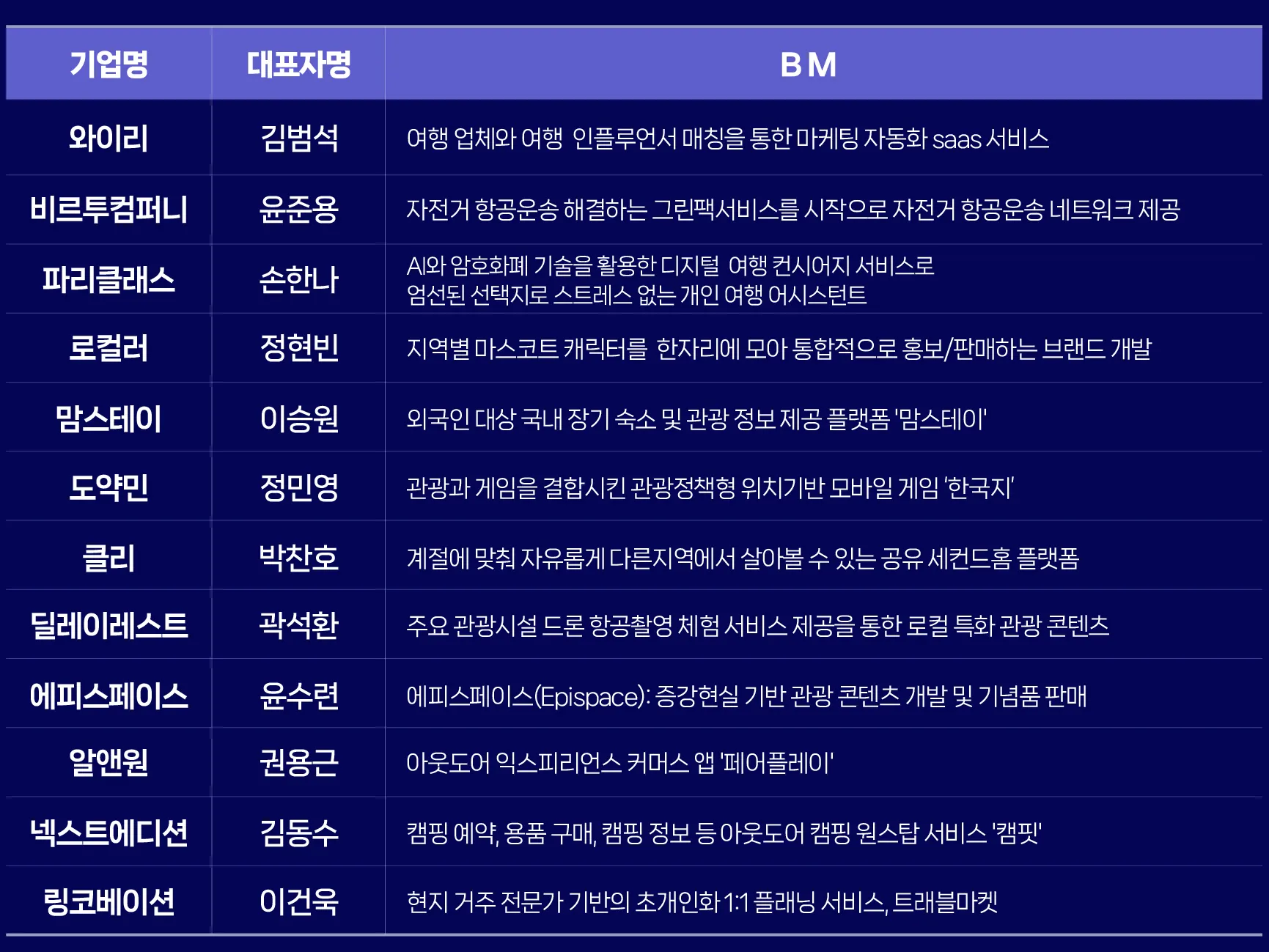 | 기업명 | 대표자명 | BM |
|---|---|---|
| 와이리 | 김범석 | 여행 업체와 여행 인플루언서 매칭을 통한 마케팅 자동화 saas 서비스 |
| 비르투컴퍼니 | 윤준용 | 자전거 항공운송 해결하는 그린팩서비스를 시작으로 자전거 항공운송 네트워크 제공 |
| 파리클래스 | 손한나 | AI와 암호화폐 기술을 활용한 디지털 여행 컨시어지 서비스로 엄선된 선택지로 스트레스 없는 개인 여행 어시스턴트 |
| 로컬러 | 정현빈 | 지역별 마스코트 캐릭터를 한자리에 모아 통합적으로 홍보/판매하는 브랜드 개발 |
| 맘스테이 | 이승원 | 외국인 대상 국내 장기 숙소 및 관광 정보 제공 플랫폼 '맘스테이' |
| 도약민 | 정민영 | 관광과 게임을 결합시킨 관광정책형 위치기반 모바일 게임 '한국지' |
| 클리 | 박찬호 | 계절에 맞춰 자유롭게 다른지역에서 살아볼 수 있는 공유 세컨드홈 플랫폼 |
| 딜레이레스트 | 곽석환 | 주요 관광시설 드론 항공촬영 체험 서비스 제공을 통한 로컬 특화 관광 콘텐츠 |
| 에피스페이스 | 윤수련 | 에피스페이스(Epispace): 증강현실 기반 관광 콘텐츠 개발 및 기념품 판매 |
| 알앤원 | 권용근 | 아웃도어 익스피리언스 커머스 앱 '페어플레이' |
| 넥스트에디션 | 김동수 | 캠핑 예약, 용품 구매, 캠핑 정보 등 아웃도어 캠핑 원스탑 서비스 '캠핏' |
| 링코베이션 | 이건욱 | 현지 거주 전문가 기반의 초개인화 1:1 플래닝 서비스, 트래블마켓 |